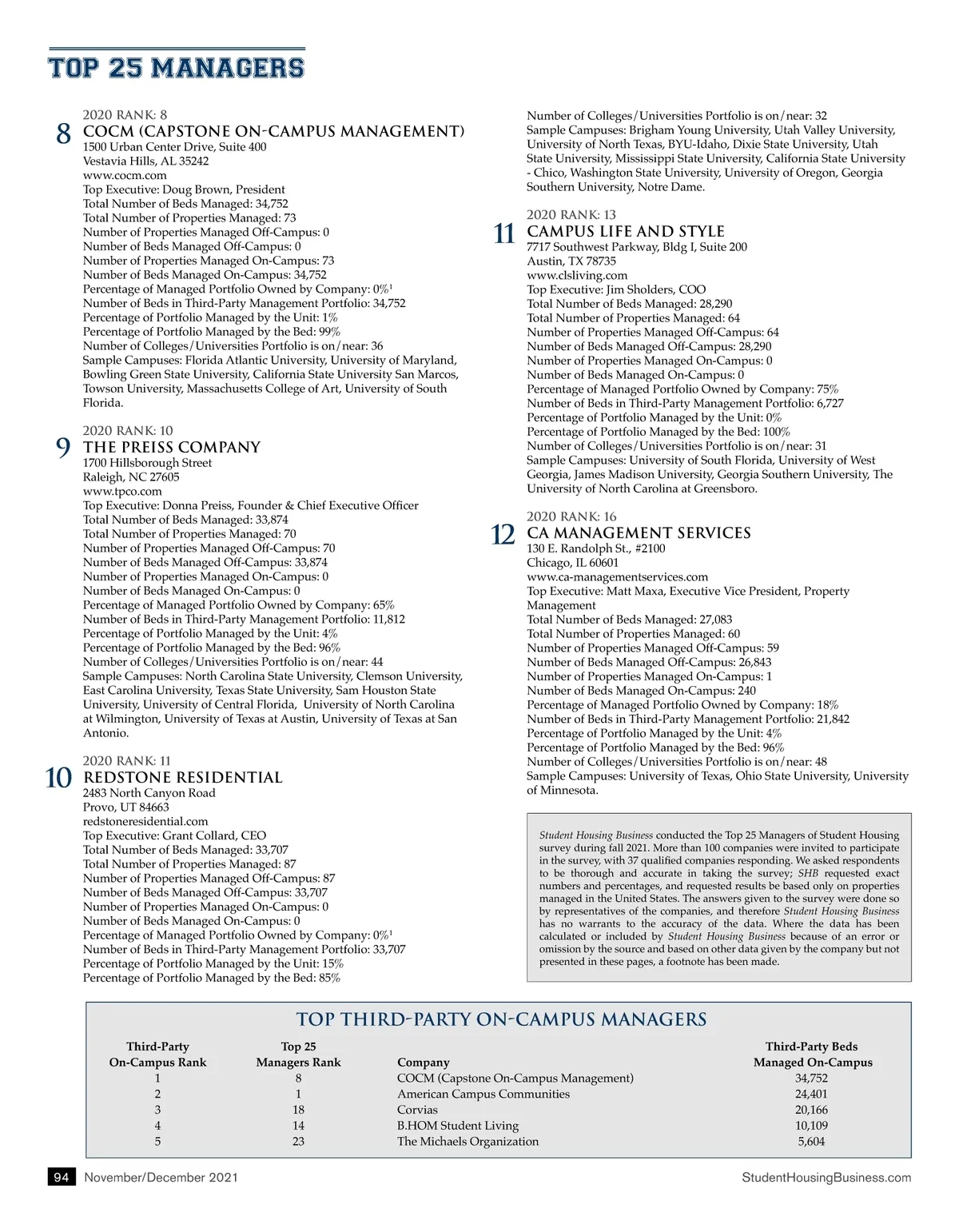 TOP 25 MANAGERS

2020 RANK: 8
8 COCM (CAPSTONE ON-CAMPUS MANAGEMENT)
1500 Urban Center Drive, Suite 400
Vestavia Hills, AL 35242
www.cocm.com
Top Executive: Doug Brown, President
Total Number of Beds Managed: 34,752
Total Number of Properties Managed: 73
Number of Properties Managed Off-Campus: 0
Number of Beds Managed Off-Campus: 0
Number of Properties Managed On-Campus: 73
Number of Beds Managed On-Campus: 34,752
Percentage of Managed Portfolio Owned by Company: 0%$^1$
Number of Beds in Third-Party Management Portfolio: 34,752
Percentage of Portfolio Managed by the Unit: 1%
Percentage of Portfolio Managed by the Bed: 99%
Number of Colleges/Universities Portfolio is on/near: 36
Sample Campuses: Florida Atlantic University, University of Maryland, Bowling Green State University, California State University San Marcos, Towson University, Massachusetts College of Art, University of South Florida.

2020 RANK: 10
9 THE PREISS COMPANY
1700 Hillsborough Street
Raleigh, NC 27605
www.tpco.com
Top Executive: Donna Preiss, Founder & Chief Executive Officer
Total Number of Beds Managed: 33,874
Total Number of Properties Managed: 70
Number of Properties Managed Off-Campus: 70
Number of Beds Managed Off-Campus: 33,874
Number of Properties Managed On-Campus: 0
Number of Beds Managed On-Campus: 0
Percentage of Managed Portfolio Owned by Company: 65%
Number of Beds in Third-Party Management Portfolio: 11,812
Percentage of Portfolio Managed by the Unit: 4%
Percentage of Portfolio Managed by the Bed: 96%
Number of Colleges/Universities Portfolio is on/near: 44
Sample Campuses: North Carolina State University, Clemson University, East Carolina University, Texas State University, Sam Houston State University, University of Central Florida, University of North Carolina at Wilmington, University of Texas at Austin, University of Texas at San Antonio.

2020 RANK: 11
10 REDSTONE RESIDENTIAL
2483 North Canyon Road
Provo, UT 84663
redstoneresidential.com
Top Executive: Grant Collard, CEO
Total Number of Beds Managed: 33,707
Total Number of Properties Managed: 87
Number of Properties Managed Off-Campus: 87
Number of Beds Managed Off-Campus: 33,707
Number of Properties Managed On-Campus: 0
Number of Beds Managed On-Campus: 0
Percentage of Managed Portfolio Owned by Company: 0%$^1$
Number of Beds in Third-Party Management Portfolio: 33,707
Percentage of Portfolio Managed by the Unit: 15%
Percentage of Portfolio Managed by the Bed: 85%

Number of Colleges/Universities Portfolio is on/near: 32
Sample Campuses: Brigham Young University, Utah Valley University, University of North Texas, BYU-Idaho, Dixie State University, Utah State University, Mississippi State University, California State University - Chico, Washington State University, University of Oregon, Georgia Southern University, Notre Dame.

2020 RANK: 13
11 CAMPUS LIFE AND STYLE
7717 Southwest Parkway, Bldg I, Suite 200
Austin, TX 78735
www.clsliving.com
Top Executive: Jim Sholders, COO
Total Number of Beds Managed: 28,290
Total Number of Properties Managed: 64
Number of Properties Managed Off-Campus: 64
Number of Beds Managed Off-Campus: 28,290
Number of Properties Managed On-Campus: 0
Number of Beds Managed On-Campus: 0
Percentage of Managed Portfolio Owned by Company: 75%
Number of Beds in Third-Party Management Portfolio: 6,727
Percentage of Portfolio Managed by the Unit: 0%
Percentage of Portfolio Managed by the Bed: 100%
Number of Colleges/Universities Portfolio is on/near: 31
Sample Campuses: University of South Florida, University of West Georgia, James Madison University, Georgia Southern University, The University of North Carolina at Greensboro.

2020 RANK: 16
12 CA MANAGEMENT SERVICES
130 E. Randolph St., #2100
Chicago, IL 60601
www.ca-managementservices.com
Top Executive: Matt Maxa, Executive Vice President, Property Management
Total Number of Beds Managed: 27,083
Total Number of Properties Managed: 60
Number of Properties Managed Off-Campus: 59
Number of Beds Managed Off-Campus: 26,843
Number of Properties Managed On-Campus: 1
Number of Beds Managed On-Campus: 240
Percentage of Managed Portfolio Owned by Company: 18%
Number of Beds in Third-Party Management Portfolio: 21,842
Percentage of Portfolio Managed by the Unit: 4%
Percentage of Portfolio Managed by the Bed: 96%
Number of Colleges/Universities Portfolio is on/near: 48
Sample Campuses: University of Texas, Ohio State University, University of Minnesota.

Student Housing Business conducted the Top 25 Managers of Student Housing survey during fall 2021. More than 100 companies were invited to participate in the survey, with 37 qualified companies responding. We asked respondents to be thorough and accurate in taking the survey; SHB requested exact numbers and percentages, and requested results be based only on properties managed in the United States. The answers given to the survey were done so by representatives of the companies, and therefore Student Housing Business has no warrants to the accuracy of the data. Where the data has been calculated or included by Student Housing Business because of an error or omission by the source and based on other data given by the company but not presented in these pages, a footnote has been made.

TOP THIRD-PARTY ON-CAMPUS MANAGERS

| Third-Party On-Campus Rank | Top 25 Managers Rank | Company | Third-Party Beds Managed On-Campus |
|---|---|---|---|
| 1 | 8 | COCM (Capstone On-Campus Management) | 34,752 |
| 2 | 1 | American Campus Communities | 24,401 |
| 3 | 18 | Corvias | 20,166 |
| 4 | 14 | B.HOM Student Living | 10,109 |
| 5 | 23 | The Michaels Organization | 5,604 |

94 November/December 2021
StudentHousingBusiness.com